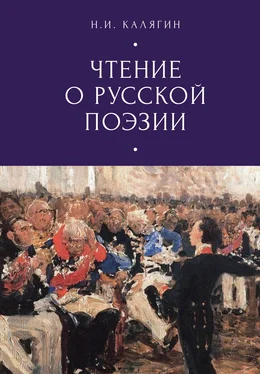 Н.И. КАЛЯГИН

ЧТЕНИЕ О РУССКОЙ ПОЭЗИИ